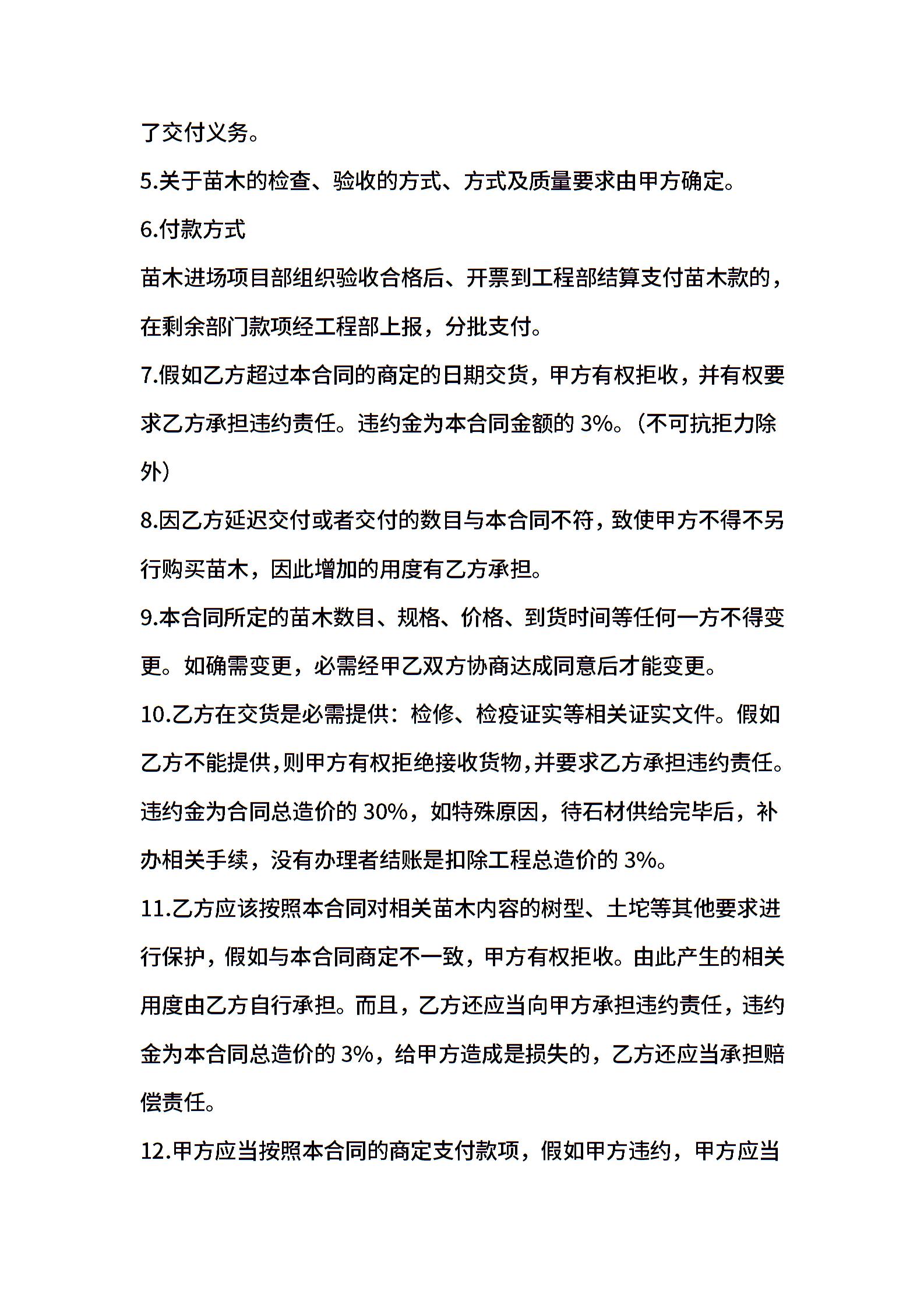 了交付义务。

5.关于苗木的检查、验收的方式、方式及质量要求由甲方确定。

6.付款方式

苗木进场项目部组织验收合格后、开票到工程部结算支付苗木款的，在剩余部门款项经工程部上报，分批支付。

7.假如乙方超过本合同的商定的日期交货，甲方有权拒收，并有权要求乙方承担违约责任。违约金为本合同金额的 3%。（不可抗拒力除外）

8.因乙方延迟交付或者交付的数目与本合同不符，致使甲方不得不另行购买苗木，因此增加的用度有乙方承担。

9.本合同所定的苗木数目、规格、价格、到货时间等任何一方不得变更。如确需变更，必需经甲乙双方协商达成同意后才能变更。

10.乙方在交货是必需提供：检修、检疫证实等相关证实文件。假如乙方不能提供，则甲方有权拒绝接收货物，并要求乙方承担违约责任。违约金为合同总造价的 30%，如特殊原因，待石材供给完毕后，补办相关手续，没有办理者结账是扣除工程总造价的 3%。

11.乙方应该按照本合同对相关苗木内容的树型、土坨等其他要求进行保护，假如与本合同商定不一致，甲方有权拒收。由此产生的相关用度由乙方自行承担。而且，乙方还应当向甲方承担违约责任，违约金为本合同总造价的 3%，给甲方造成是损失的，乙方还应当承担赔偿责任。

12.甲方应当按照本合同的商定支付款项，假如甲方违约，甲方应当